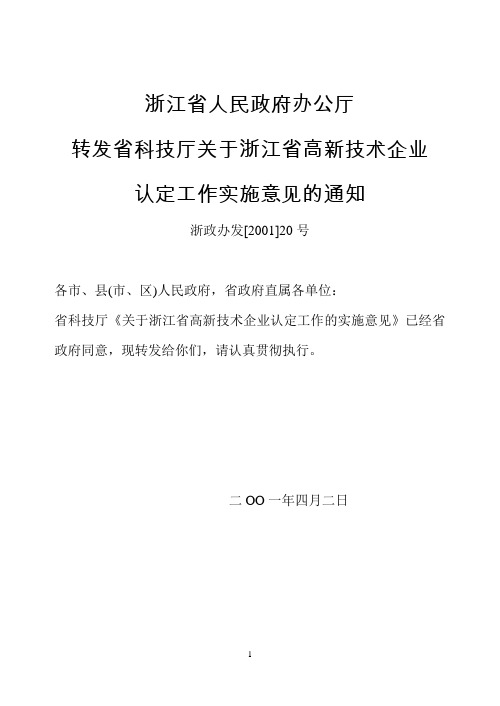 浙江省人民政府办公厅

转发省科技厅关于浙江省高新技术企业

认定工作实施意见的通知

浙政办发[2001]20 号

各市、县(市、区)人民政府，省政府直属各单位：

省科技厅《关于浙江省高新技术企业认定工作的实施意见》已经省政府同意，现转发给你们，请认真贯彻执行。

二 OO 一年四月二日

1